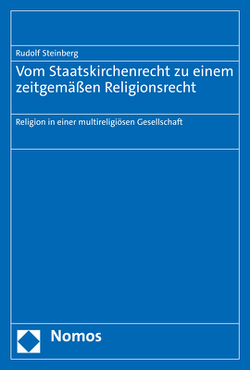 Rudolf Steinberg

Vom Staatskirchenrecht zu einem zeitgemäßen Religionsrecht

Religion in einer multireligiösen Gesellschaft

Nomos